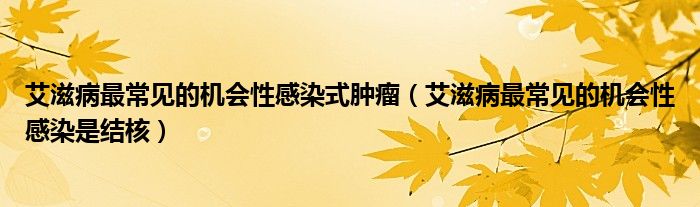 艾滋病最常见的机会性感染式肿瘤（艾滋病最常见的机会性感染是结核）